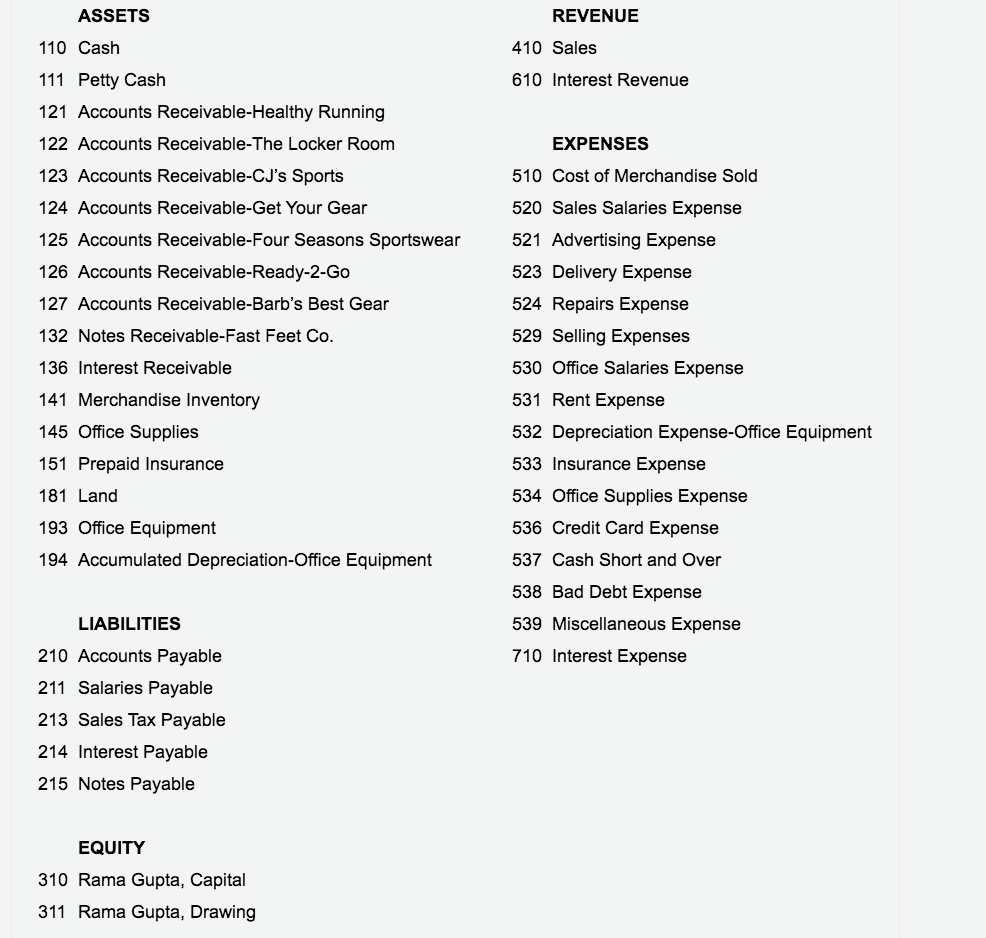 ASSETS
110 Cash
111 Petty Cash
121 Accounts Receivable-Healthy Running
122 Accounts Receivable-The Locker Room
123 Accounts Receivable-CJ's Sports
124 Accounts Receivable-Get Your Gear
125 Accounts Receivable-Four Seasons Sportswear
126 Accounts Receivable-Ready-2-Go
127 Accounts Receivable-Barb's Best Gear
132 Notes Receivable-Fast Feet Co.
136 Interest Receivable
141 Merchandise Inventory
145 Office Supplies
151 Prepaid Insurance
181 Land
193 Office Equipment
194 Accumulated Depreciation-Office Equipment

LIABILITIES
210 Accounts Payable
211 Salaries Payable
213 Sales Tax Payable
214 Interest Payable
215 Notes Payable

EQUITY
310 Rama Gupta, Capital
311 Rama Gupta, Drawing

REVENUE
410 Sales
610 Interest Revenue

EXPENSES
510 Cost of Merchandise Sold
520 Sales Salaries Expense
521 Advertising Expense
523 Delivery Expense
524 Repairs Expense
529 Selling Expenses
530 Office Salaries Expense
531 Rent Expense
532 Depreciation Expense-Office Equipment
533 Insurance Expense
534 Office Supplies Expense
536 Credit Card Expense
537 Cash Short and Over
538 Bad Debt Expense
539 Miscellaneous Expense
710 Interest Expense